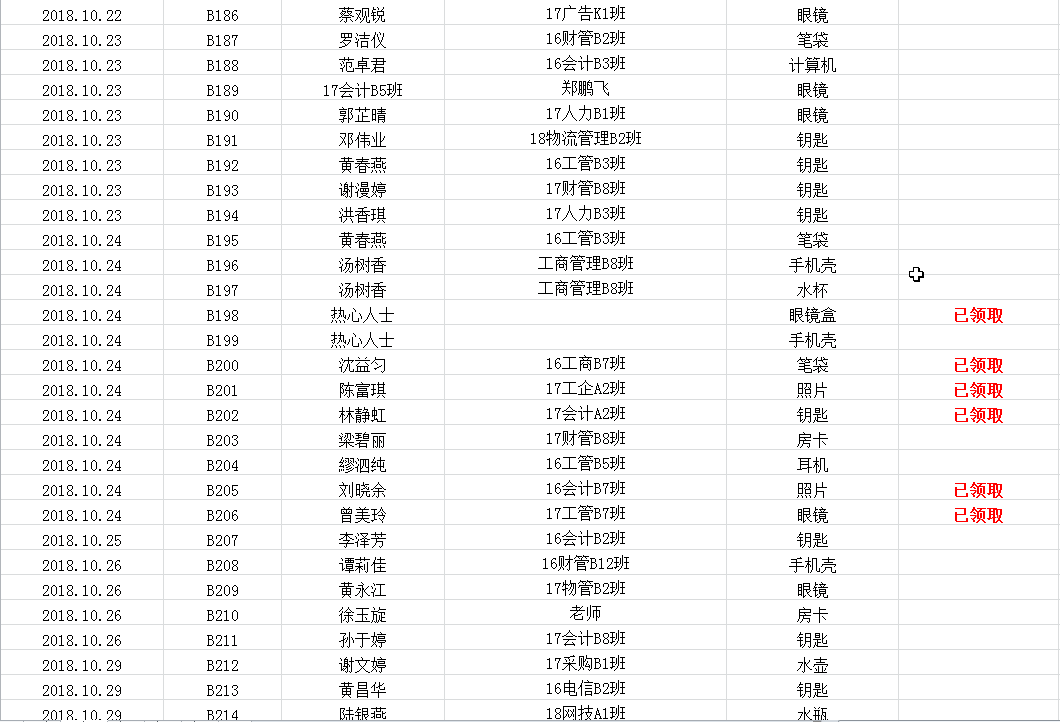 | 2018.10.22 | B186 | 蔡观锐 | 17广告K1班 | 眼镜 | |
|---|---|---|---|---|---|
| 2018.10.23 | B187 | 罗洁仪 | 16财管B2班 | 笔袋 | |
| 2018.10.23 | B188 | 范卓君 | 16会计B3班 | 计算机 | |
| 2018.10.23 | B189 | 17会计B5班 | 郑鹏飞 | 眼镜 | |
| 2018.10.23 | B190 | 郭芷晴 | 17人力B1班 | 眼镜 | |
| 2018.10.23 | B191 | 邓伟业 | 18物流管理B2班 | 钥匙 | |
| 2018.10.23 | B192 | 黄春燕 | 16工管B3班 | 钥匙 | |
| 2018.10.23 | B193 | 谢漫婷 | 17财管B8班 | 钥匙 | |
| 2018.10.23 | B194 | 洪香琪 | 17人力B3班 | 钥匙 | |
| 2018.10.24 | B195 | 黄春燕 | 16工管B3班 | 笔袋 | |
| 2018.10.24 | B196 | 汤树香 | 工商管理B8班 | 手机壳 | |
| 2018.10.24 | B197 | 汤树香 | 工商管理B8班 | 水杯 | |
| 2018.10.24 | B198 | 热心人士 | | 眼镜盒 | 已领取 |
| 2018.10.24 | B199 | 热心人士 | | 手机壳 | |
| 2018.10.24 | B200 | 沈益匀 | 16工商B7班 | 笔袋 | 已领取 |
| 2018.10.24 | B201 | 陈富琪 | 17工企A2班 | 照片 | 已领取 |
| 2018.10.24 | B202 | 林静虹 | 17会计A2班 | 钥匙 | 已领取 |
| 2018.10.24 | B203 | 梁碧丽 | 17财管B8班 | 房卡 | |
| 2018.10.24 | B204 | 缪泗纯 | 16工管B5班 | 耳机 | |
| 2018.10.24 | B205 | 刘晓余 | 16会计B7班 | 照片 | 已领取 |
| 2018.10.24 | B206 | 曾美玲 | 17工管B7班 | 眼镜 | 已领取 |
| 2018.10.25 | B207 | 李泽芳 | 16会计B2班 | 钥匙 | |
| 2018.10.26 | B208 | 谭莉佳 | 16财管B12班 | 手机壳 | |
| 2018.10.26 | B209 | 黄永江 | 17物管B2班 | 眼镜 | |
| 2018.10.26 | B210 | 徐玉旋 | 老师 | 房卡 | |
| 2018.10.26 | B211 | 孙于婷 | 17会计B8班 | 钥匙 | |
| 2018.10.29 | B212 | 谢文婷 | 17采购B1班 | 水壶 | |
| 2018.10.29 | B213 | 黄昌华 | 16电信B2班 | 钥匙 | |
| 2018.10.29 | B214 | 陆银燕 | 18网技A1班 | 水瓶 | |